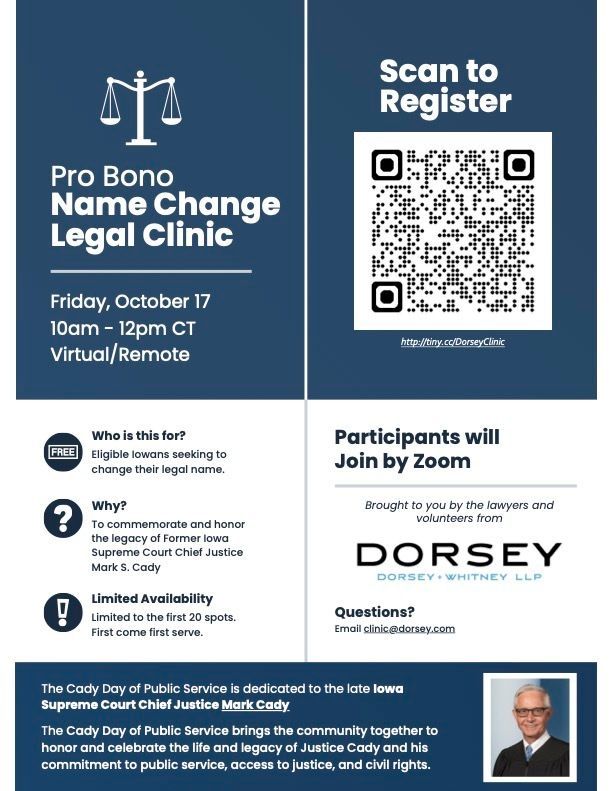 Pro Bono
Name Change Legal Clinic

Friday, October 17
10am - 12pm CT
Virtual/Remote

Scan to Register

http://tiny.cc/DorseyClinic

FREE

Who is this for?
Eligible Iowans seeking to change their legal name.

Why?
To commemorate and honor the legacy of Former Iowa Supreme Court Chief Justice Mark S. Cady

Limited Availability
Limited to the first 20 spots. First come first serve.

Participants will Join by Zoom

Brought to you by the lawyers and volunteers from

DORSEY
DORSEY + WHITNEY LLP

Questions?
Email clinic@dorsey.com

The Cady Day of Public Service is dedicated to the late Iowa Supreme Court Chief Justice Mark Cady

The Cady Day of Public Service brings the community together to honor and celebrate the life and legacy of Justice Cady and his commitment to public service, access to justice, and civil rights.